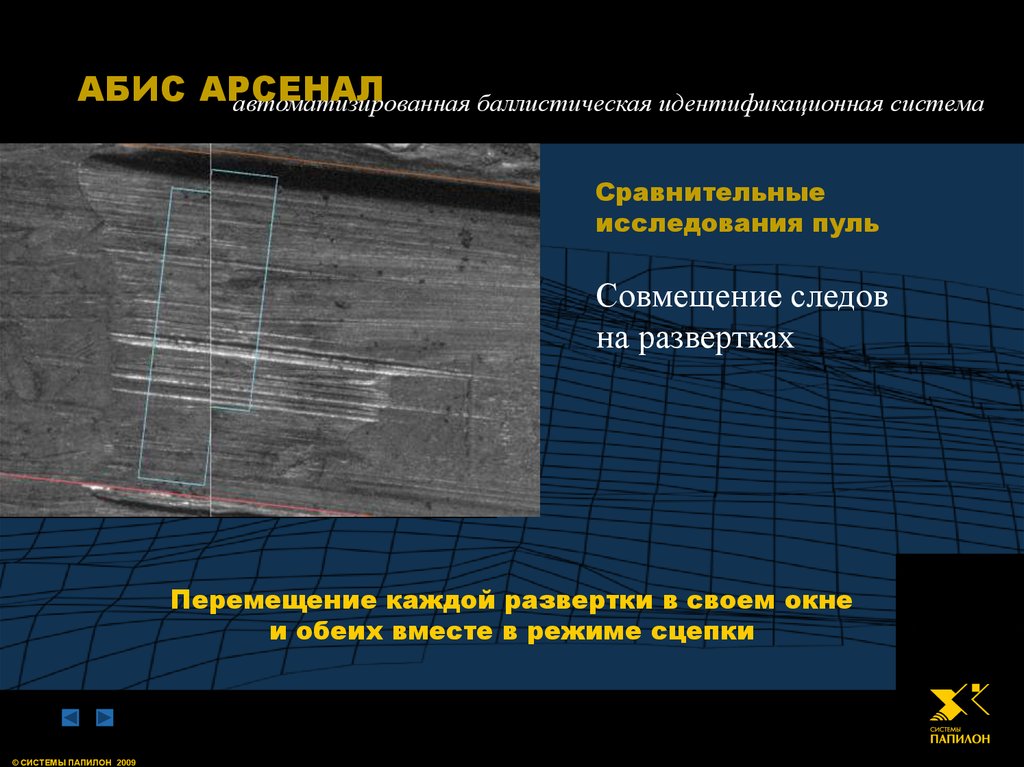 АБИС АРСЕНАЛ
автоматизированная баллистическая идентификационная система

Сравнительные исследования пуль

Совмещение следов на развертках

Перемещение каждой развертки в своем окне и обеих вместе в режиме сцепки

СИСТЕМЫ
ПАПИЛОН

© СИСТЕМЫ ПАПИЛОН 2009